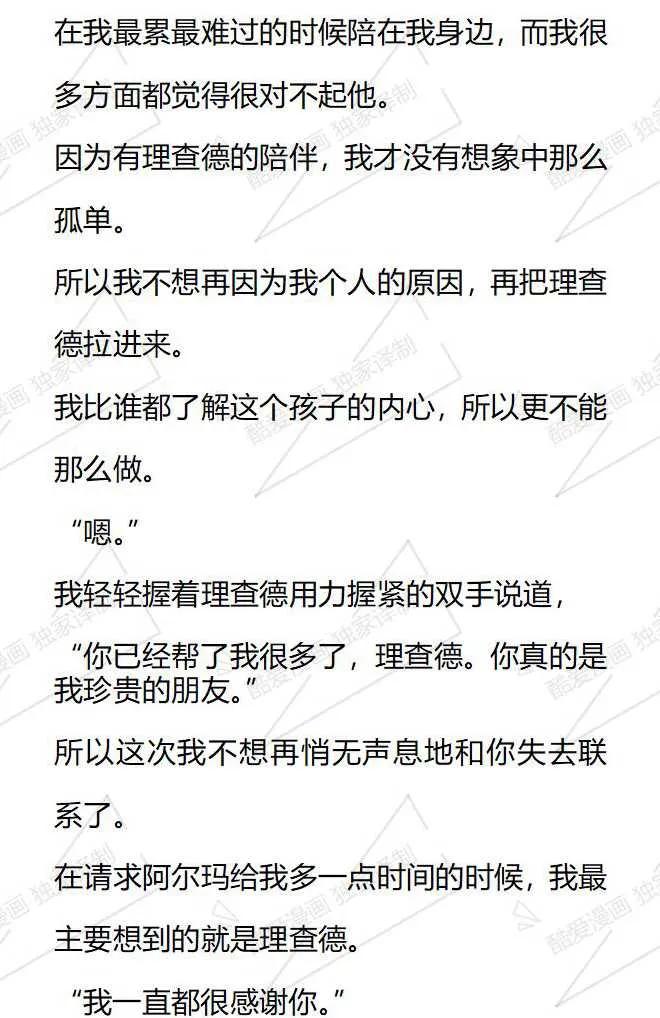 在我最累最难过的时候陪在我身边，而我很多方面都觉得很对不起他。

因为有理查德的陪伴，我才没有想象中那么孤单。

所以我不想再因为我个人的原因，再把理查德拉进来。

我比谁都了解这个孩子的内心，所以更不能那么做。

“嗯。”

我轻轻握着理查德用力握紧的双手说道，

“你已经帮了我很多了，理查德。你真的是我珍贵的朋友。”

所以这次我不想再悄无声息地和你失去联系了。

在请求阿尔玛给我多一点时间的时候，我最主要想到的就是理查德。

“我一直都很感谢你。”

酷爱漫画 独家译制